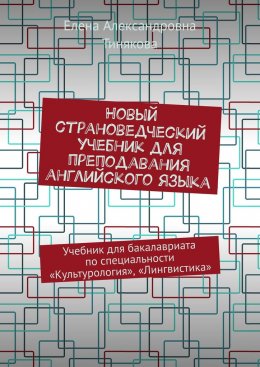 Елена Александровна Тинякова

НОВЫЙ СТРАНОВЕДЧЕСКИЙ УЧЕБНИК ДЛЯ ПРЕПОДАВАНИЯ АНГЛИЙСКОГО ЯЗЫКА

Учебник для бакалавриата по специальности «Культурология», «Лингвистика»